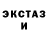 ЭКСТАЗ
И